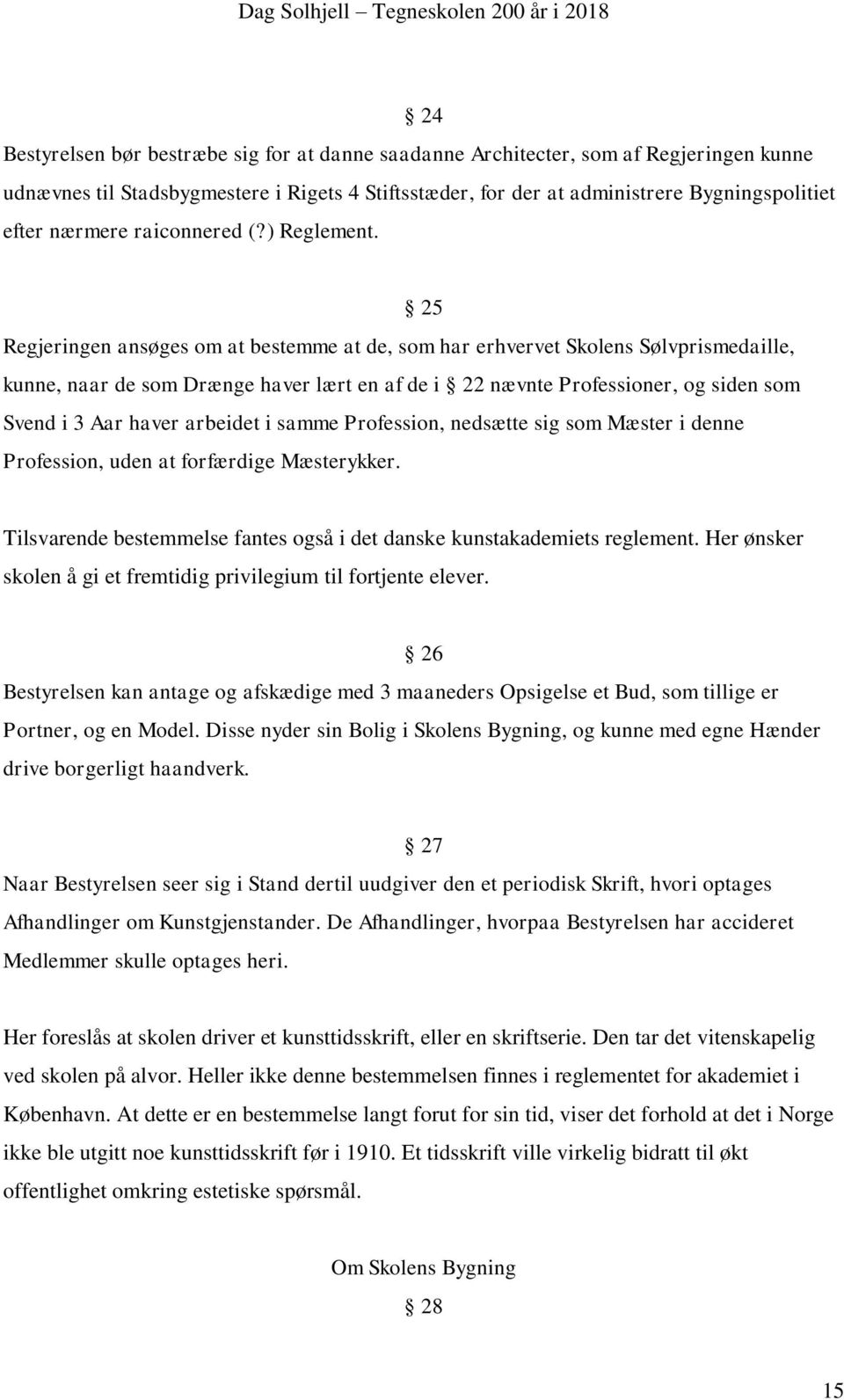 Dag Solhjell – Tegneskolen 200 år i 2018

§ 24

Bestyrelsen bør bestræbe sig for at danne saadanne Architecter, som af Regjeringen kunne udnævnes til Stadsbygmestere i Rigets 4 Stiftsstæder, for der at administrere Bygningspolitiet efter nærmere raiconnered (?) Reglement.

§ 25

Regjeringen ansøges om at bestemme at de, som har erhvervet Skolens Sølvprismedaille, kunne, naar de som Drænge haver lært en af de i § 22 nævnte Professioner, og siden som Svend i 3 Aar haver arbeidet i samme Profession, nedsætte sig som Mæster i denne Profession, uden at forfærdige Mæsterykker.

Tilsvarende bestemmelse fantes også i det danske kunstakademiets reglement. Her ønsker skolen å gi et fremtidig privilegium til fortjente elever.

§ 26

Bestyrelsen kan antage og afskædige med 3 maaneders Opsigelse et Bud, som tillige er Portner, og en Model. Disse nyder sin Bolig i Skolens Bygning, og kunne med egne Hænder drive borgerligt haandverk.

§ 27

Naar Bestyrelsen seer sig i Stand dertil uudgiver den et periodisk Skrift, hvori optages Afhandlinger om Kunstgjenstander. De Afhandlinger, hvorpaa Bestyrelsen har accideret Medlemmer skulle optages heri.

Her foreslås at skolen driver et kunsttidsskrift, eller en skriftserie. Den tar det vitenskapelig ved skolen på alvor. Heller ikke denne bestemmelsen finnes i reglementet for akademiet i København. At dette er en bestemmelse langt forut for sin tid, viser det forhold at det i Norge ikke ble utgitt noe kunsttidsskrift før i 1910. Et tidsskrift ville virkelig bidratt til økt offentlighet omkring estetiske spørsmål.

Om Skolens Bygning

§ 28

15